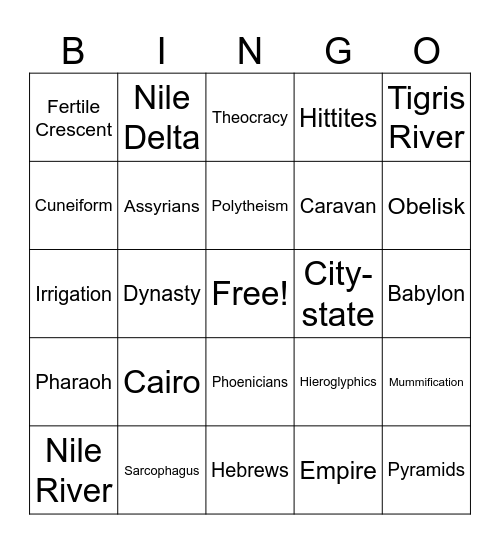 | B | I | N | G | O |
|---|---|---|---|---|
| Fertile Crescent | Nile Delta | Theocracy | Hittites | Tigris River |
| Cuneiform | Assyrians | Polytheism | Caravan | Obelisk |
| Irrigation | Dynasty | Free! | City-state | Babylon |
| Pharaoh | Cairo | Phoenicians | Hieroglyphics | Mummification |
| Nile River | Sarcophagus | Hebrews | Empire | Pyramids |